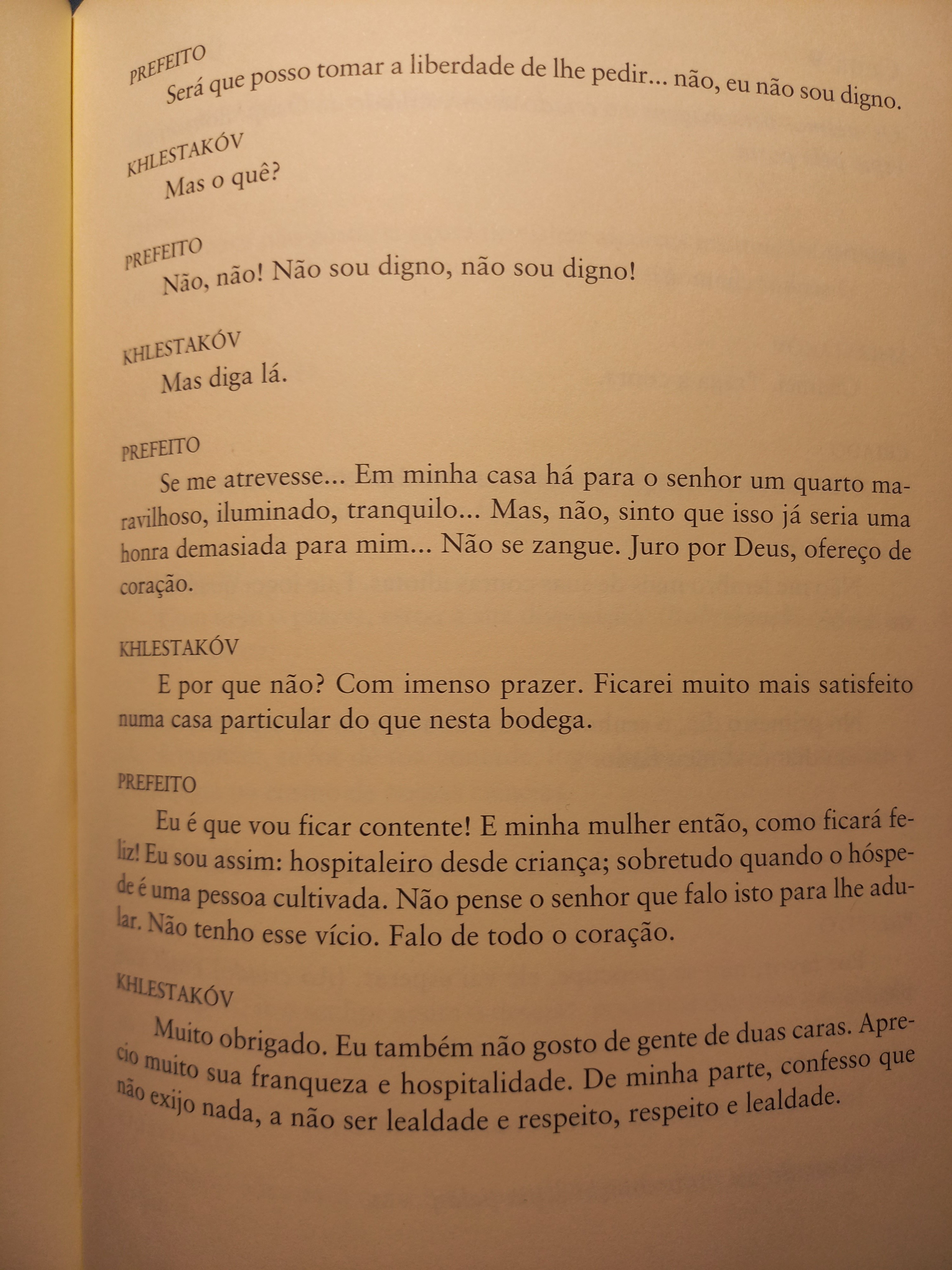 PREFEITO
Será que posso tomar a liberdade de lhe pedir... não, eu não sou digno.

KHLESTAKÓV
Mas o quê?

PREFEITO
Não, não! Não sou digno, não sou digno!

KHLESTAKÓV
Mas diga lá.

PREFEITO
Se me atrevesse... Em minha casa há para o senhor um quarto maravilhoso, iluminado, tranquilo... Mas, não, sinto que isso já seria uma honra demasiada para mim... Não se zangue. Juro por Deus, ofereço de coração.

KHLESTAKÓV
E por que não? Com imenso prazer. Ficarei muito mais satisfeito numa casa particular do que nesta bodega.

PREFEITO
Eu é que vou ficar contente! E minha mulher então, como ficará feliz! Eu sou assim: hospitaleiro desde criança; sobretudo quando o hóspede é uma pessoa cultivada. Não pense o senhor que falo isto para lhe adular. Não tenho esse vício. Falo de todo o coração.

KHLESTAKÓV
Muito obrigado. Eu também não gosto de gente de duas caras. Aprecio muito sua franqueza e hospitalidade. De minha parte, confesso que não exijo nada, a não ser lealdade e respeito, respeito e lealdade.